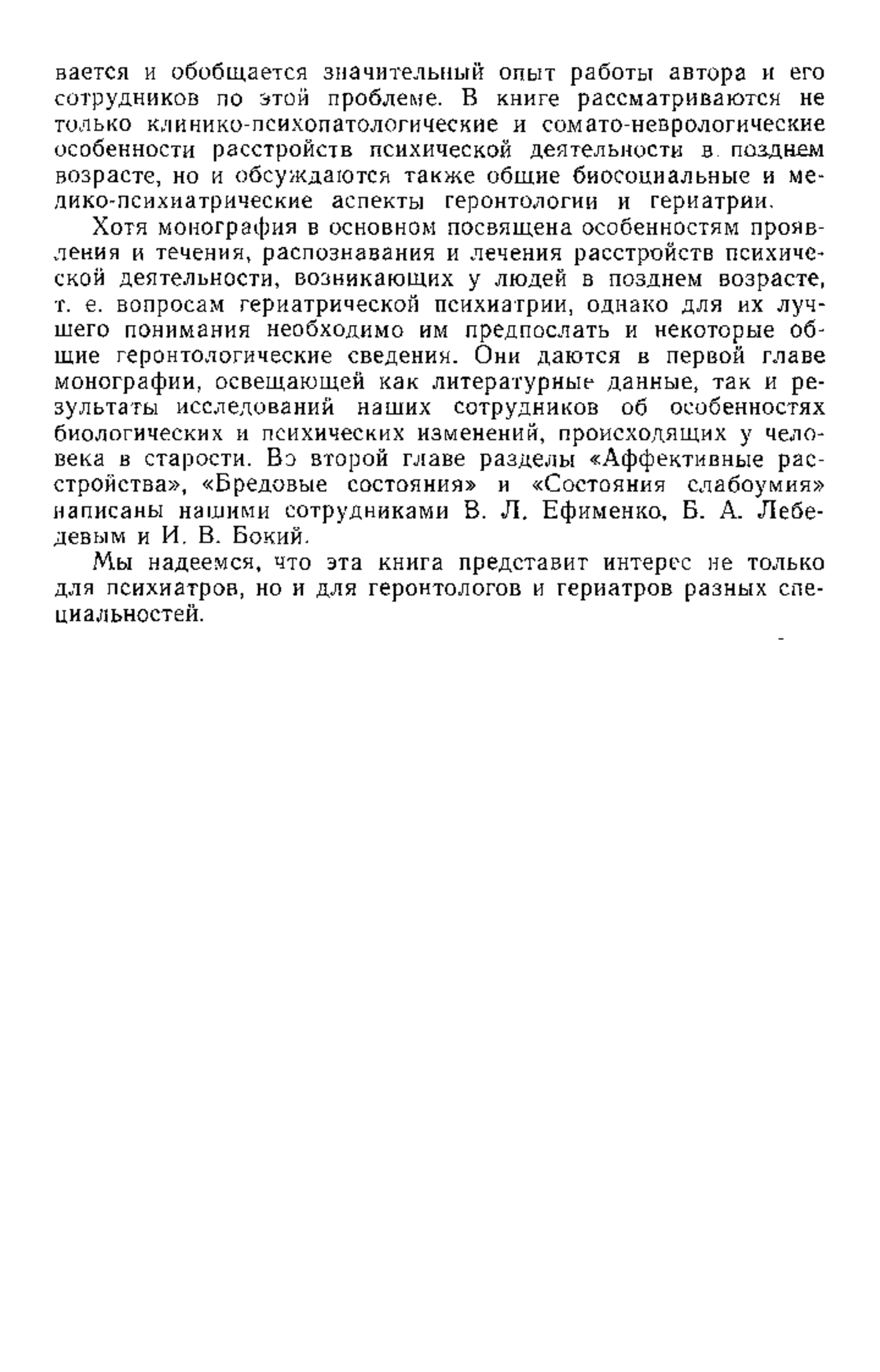 вается и обобщается значительный опыт работы автора и его сотрудников по этой проблеме. В книге рассматриваются не только клинико-психопатологические и сомато-неврологические особенности расстройств психической деятельности в позднем возрасте, но и обсуждаются также общие биосоциальные и медико-психиатрические аспекты геронтологии и гериатрии.

Хотя монография в основном посвящена особенностям проявления и течения, распознавания и лечения расстройств психической деятельности, возникающих у людей в позднем возрасте, т. е. вопросам гериатрической психиатрии, однако для их лучшего понимания необходимо им предпослать и некоторые общие геронтологические сведения. Они даются в первой главе монографии, освещающей как литературные данные, так и результаты исследований наших сотрудников об особенностях биологических и психических изменений, происходящих у человека в старости. Во второй главе разделы «Аффективные расстройства», «Бредовые состояния» и «Состояния слабоумия» написаны нашими сотрудниками В. Л. Ефименко, Б. А. Лебедевым и И. В. Бокий.

Мы надеемся, что эта книга представит интерес не только для психиатров, но и для геронтологов и гериатров разных специальностей.